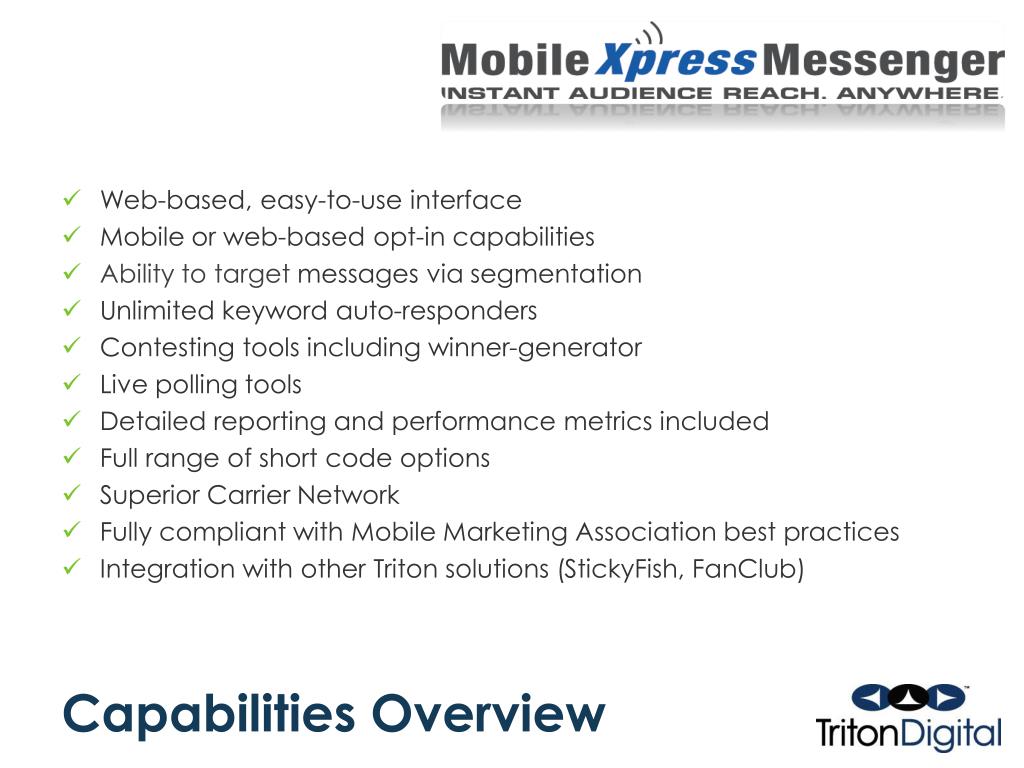 Mobile Xpress Messenger
INSTANT AUDIENCE REACH. ANYWHERE.

✓ Web-based, easy-to-use interface
✓ Mobile or web-based opt-in capabilities
✓ Ability to target messages via segmentation
✓ Unlimited keyword auto-responders
✓ Contesting tools including winner-generator
✓ Live polling tools
✓ Detailed reporting and performance metrics included
✓ Full range of short code options
✓ Superior Carrier Network
✓ Fully compliant with Mobile Marketing Association best practices
✓ Integration with other Triton solutions (StickyFish, FanClub)

Capabilities Overview

TritonDigital